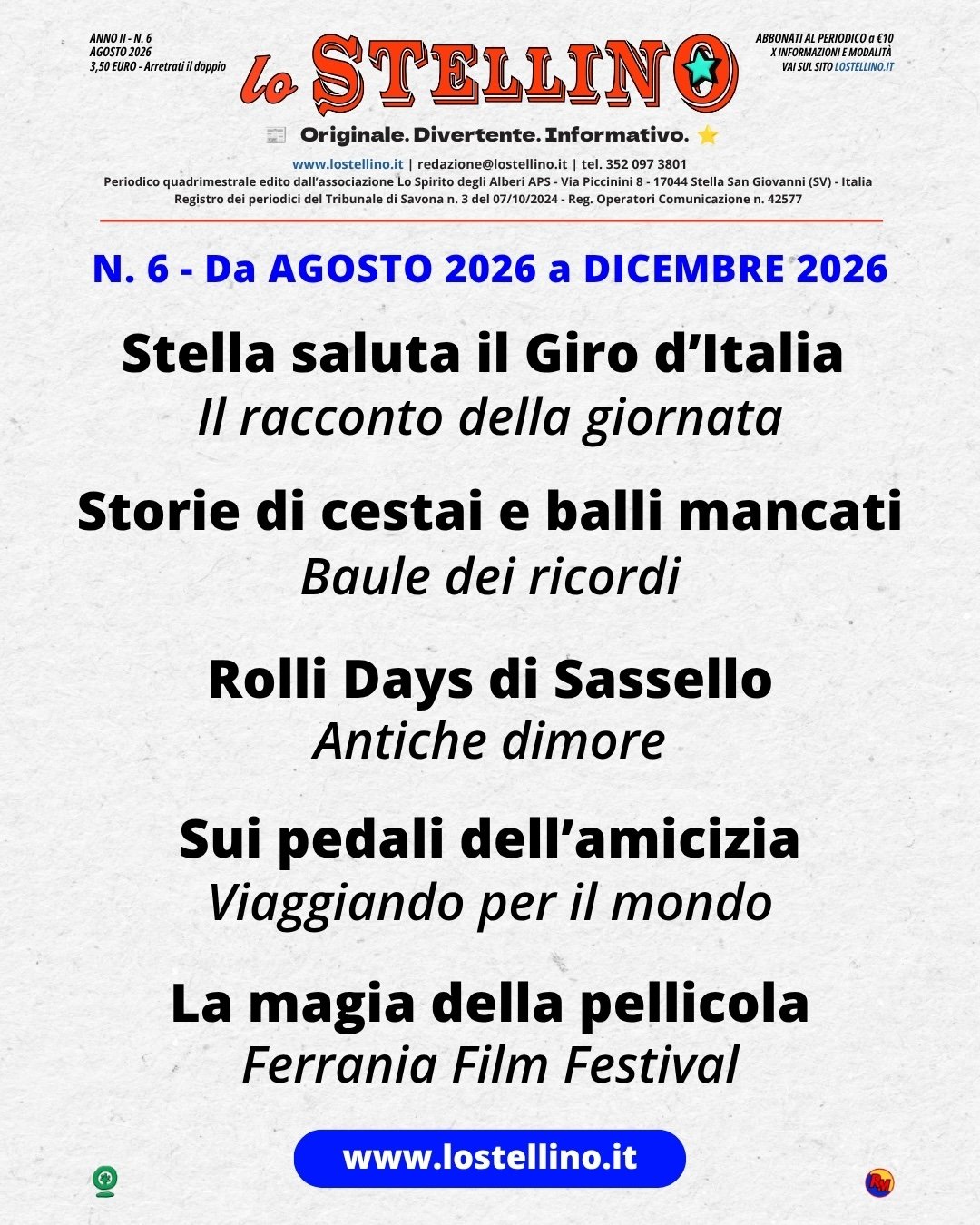 ANNO II - N. 6
AGOSTO 2026
3,50 EURO - Arretrati il doppio

lo STELLINO

ABBONATI AL PERIODICO a €10
X INFORMAZIONI E MODALITÀ
VAI SUL SITO LOSTELLINO.IT

Originale. Divertente. Informativo.

www.lostellino.it | redazione@lostellino.it | tel. 352 097 3801
Periodico quadrimestrale edito dall'associazione Lo Spirito degli Alberi APS - Via Piccinini 8 - 17044 Stella San Giovanni (SV) - Italia
Registro dei periodici del Tribunale di Savona n. 3 del 07/10/2024 - Reg. Operatori Comunicazione n. 42577

N. 6 - Da AGOSTO 2026 a DICEMBRE 2026

Stella saluta il Giro d'Italia
Il racconto della giornata

Storie di cestai e balli mancati
Baule dei ricordi

Rolli Days di Sassello
Antiche dimore

Sui pedali dell'amicizia
Viaggiando per il mondo

La magia della pellicola
Ferrania Film Festival

www.lostellino.it